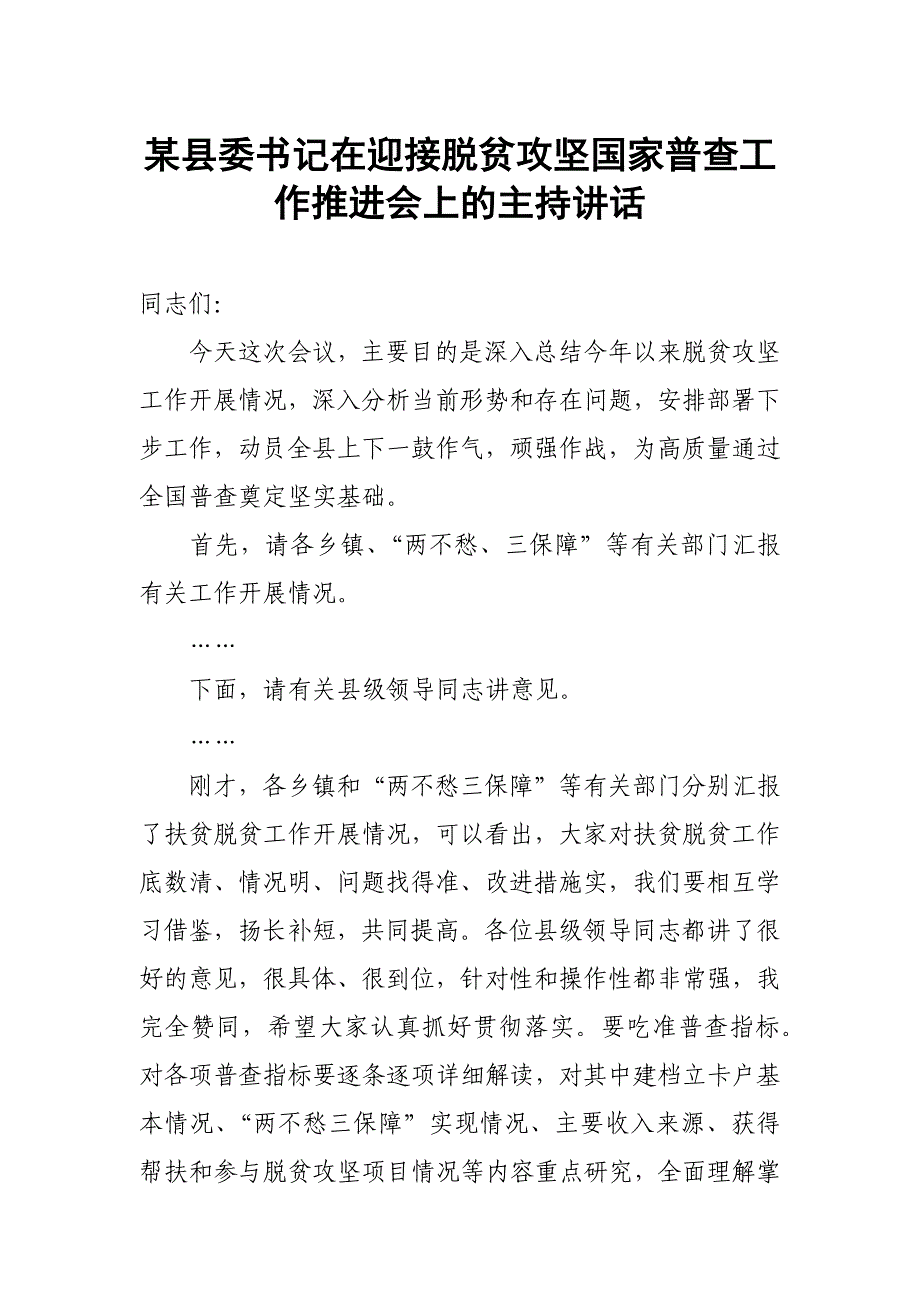 某县委书记在迎接脱贫攻坚国家普查工作推进会上的主持讲话

同志们:

今天这次会议，主要目的是深入总结今年以来脱贫攻坚工作开展情况，深入分析当前形势和存在问题，安排部署下步工作，动员全县上下一鼓作气，顽强作战，为高质量通过全国普查奠定坚实基础。

首先，请各乡镇、“两不愁、三保障”等有关部门汇报有关工作开展情况。

……

下面，请有关县级领导同志讲意见。

……

刚才，各乡镇和“两不愁三保障”等有关部门分别汇报了扶贫脱贫工作开展情况，可以看出，大家对扶贫脱贫工作底数清、情况明、问题找得准、改进措施实，我们要相互学习借鉴，扬长补短，共同提高。各位县级领导同志都讲了很好的意见，很具体、很到位，针对性和操作性都非常强，我完全赞同，希望大家认真抓好贯彻落实。要吃准普查指标。对各项普查指标要逐条逐项详细解读，对其中建档立卡户基本情况、“两不愁三保障”实现情况、主要收入来源、获得帮扶和参与脱贫攻坚项目情况等内容重点研究，全面理解掌